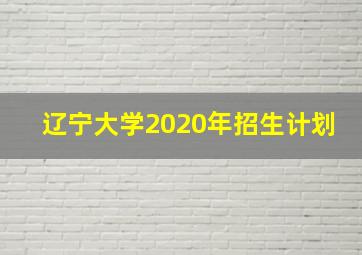 辽宁大学2020年招生计划